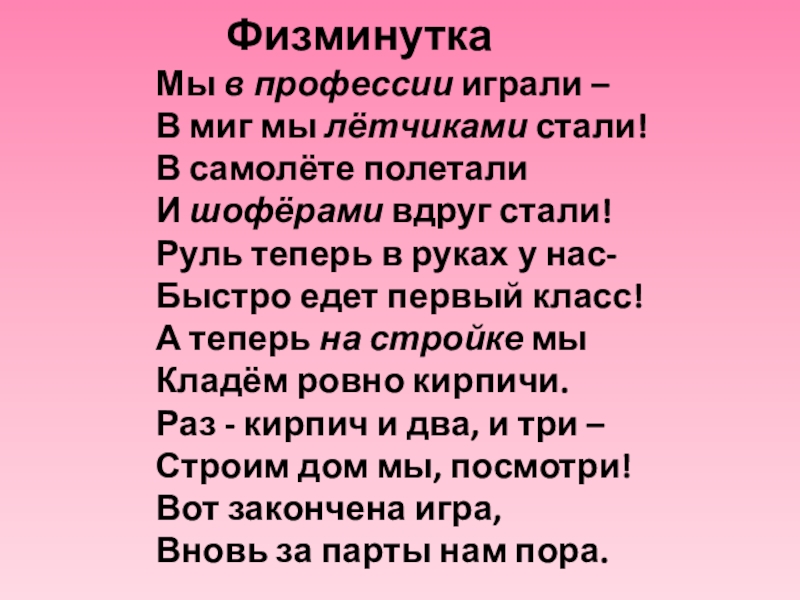 Физминутка

Мы в профессии играли –
В миг мы лётчиками стали!
В самолёте полетали
И шофёрами вдруг стали!
Руль теперь в руках у нас-
Быстро едет первый класс!
А теперь на стройке мы
Кладём ровно кирпичи.
Раз - кирпич и два, и три –
Строим дом мы, посмотри!
Вот закончена игра,
Вновь за парты нам пора.